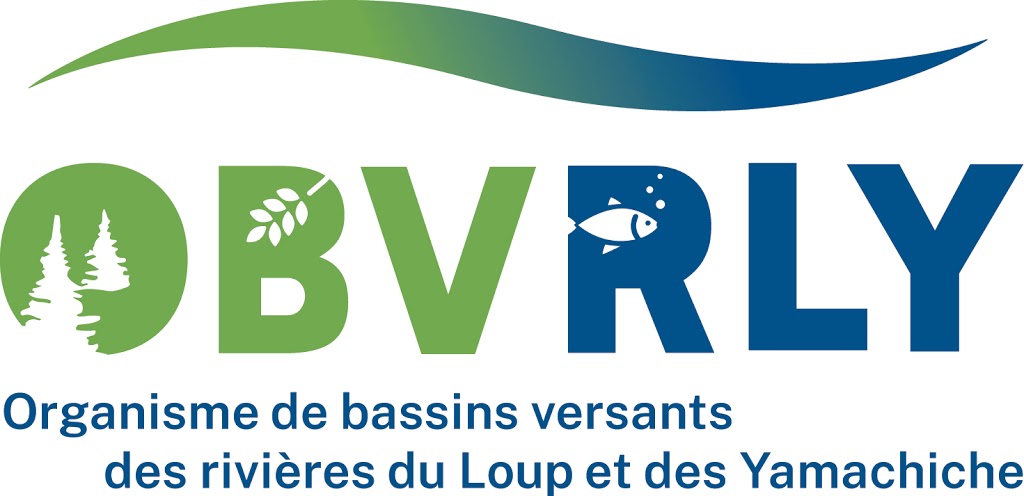 OBVRLY

Organisme de bassins versants des rivières du Loup et des Yamachiche